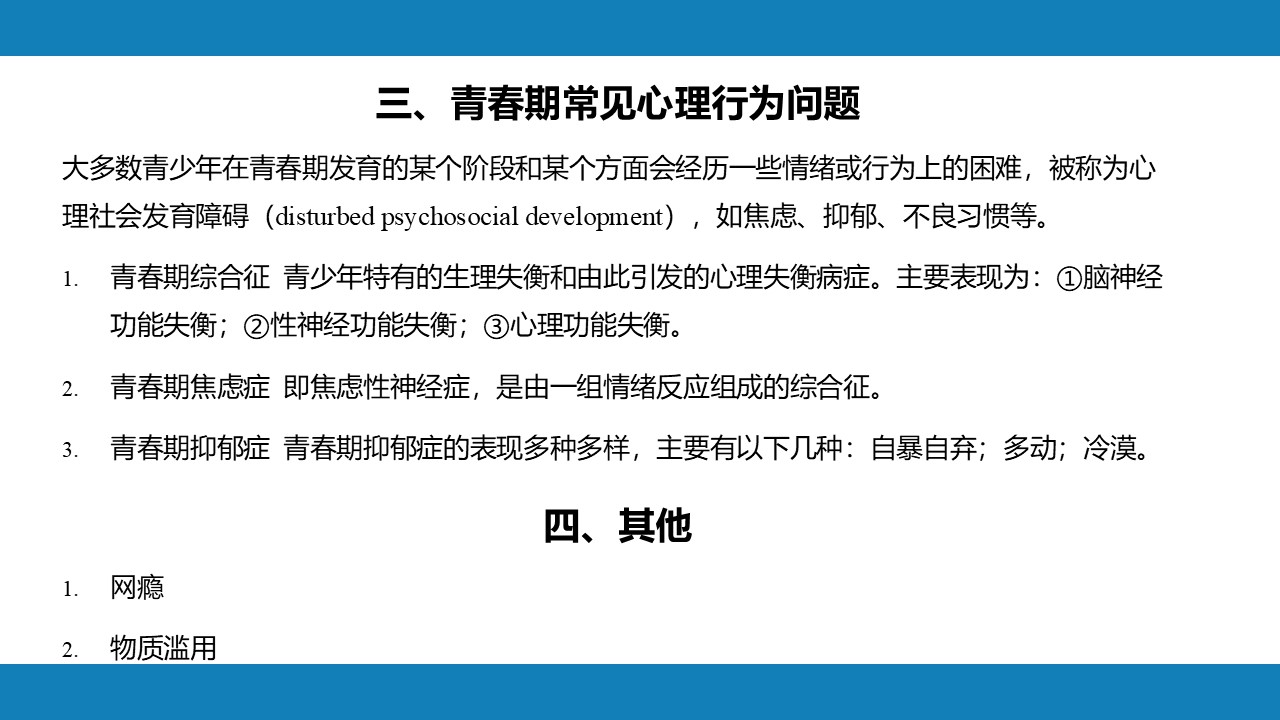 三、青春期常见心理行为问题

大多数青少年在青春期发育的某个阶段和某个方面会经历一些情绪或行为上的困难，被称为心理社会发育障碍（disturbed psychosocial development），如焦虑、抑郁、不良习惯等。

1. 青春期综合征 青少年特有的生理失衡和由此引发的心理失衡病症。主要表现为：①脑神经功能失衡；②性神经功能失衡；③心理功能失衡。

2. 青春期焦虑症 即焦虑性神经症，是由一组情绪反应组成的综合征。

3. 青春期抑郁症 青春期抑郁症的表现多种多样，主要有以下几种：自暴自弃；多动；冷漠。

四、其他

1. 网瘾

2. 物质滥用